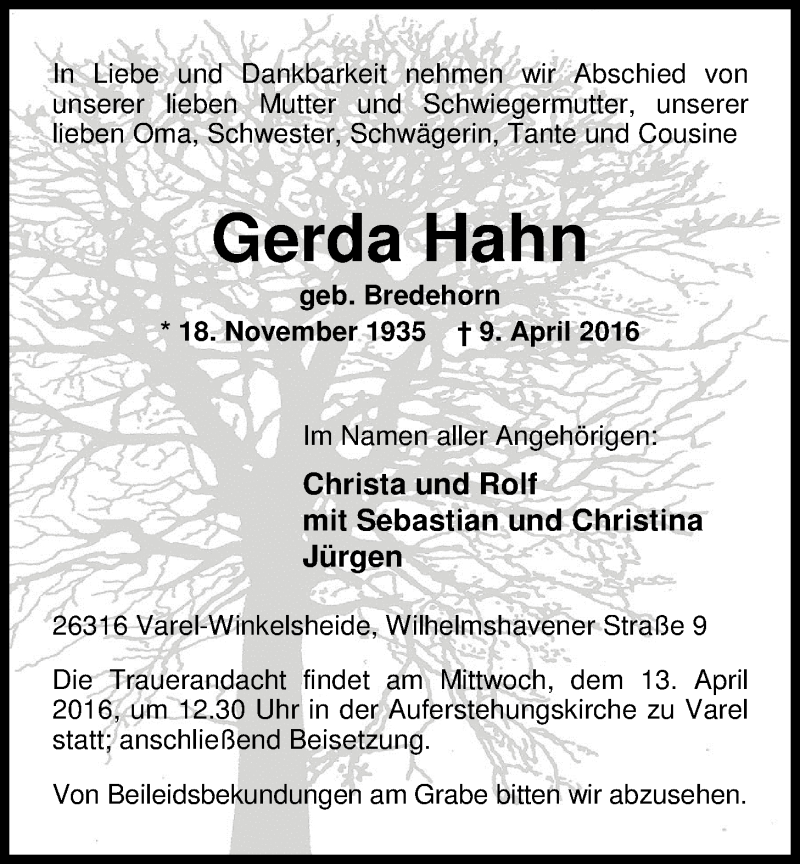 In Liebe und Dankbarkeit nehmen wir Abschied von unserer lieben Mutter und Schwiegermutter, unserer lieben Oma, Schwester, Schwägerin, Tante und Cousine

Gerda Hahn

geb. Bredehorn

* 18. November 1935 † 9. April 2016

Im Namen aller Angehörigen:

Christa und Rolf
mit Sebastian und Christina
Jürgen

26316 Varel-Winkelsheide, Wilhelmshavener Straße 9

Die Trauerandacht findet am Mittwoch, dem 13. April 2016, um 12.30 Uhr in der Auferstehungskirche zu Varel statt; anschließend Beisetzung.

Von Beileidsbekundungen am Grabe bitten wir abzusehen.